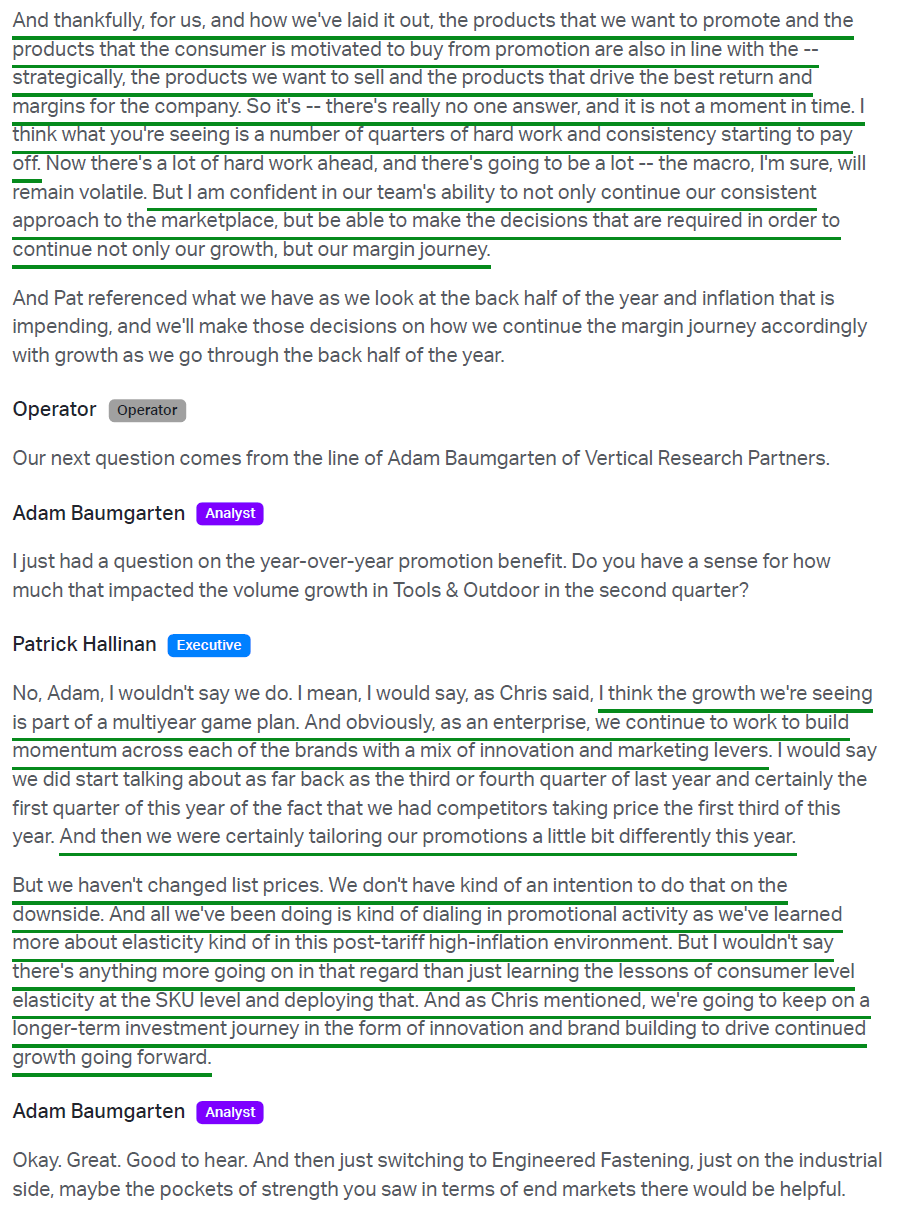 And thankfully, for us, and how we've laid it out, the products that we want to promote and the products that the consumer is motivated to buy from promotion are also in line with the -- strategically, the products we want to sell and the products that drive the best return and margins for the company. So it's -- there's really no one answer, and it is not a moment in time. I think what you're seeing is a number of quarters of hard work and consistency starting to pay off. Now there's a lot of hard work ahead, and there's going to be a lot -- the macro, I'm sure, will remain volatile. But I am confident in our team's ability to not only continue our consistent approach to the marketplace, but be able to make the decisions that are required in order to continue not only our growth, but our margin journey.

And Pat referenced what we have as we look at the back half of the year and inflation that is impending, and we'll make those decisions on how we continue the margin journey accordingly with growth as we go through the back half of the year.

Operator Operator

Our next question comes from the line of Adam Baumgarten of Vertical Research Partners.

Adam Baumgarten Analyst

I just had a question on the year-over-year promotion benefit. Do you have a sense for how much that impacted the volume growth in Tools & Outdoor in the second quarter?

Patrick Hallinan Executive

No, Adam, I wouldn't say we do. I mean, I would say, as Chris said, I think the growth we're seeing is part of a multiyear game plan. And obviously, as an enterprise, we continue to work to build momentum across each of the brands with a mix of innovation and marketing levers. I would say we did start talking about as far back as the third or fourth quarter of last year and certainly the first quarter of this year of the fact that we had competitors taking price the first third of this year. And then we were certainly tailoring our promotions a little bit differently this year.

But we haven't changed list prices. We don't have kind of an intention to do that on the downside. And all we've been doing is kind of dialing in promotional activity as we've learned more about elasticity kind of in this post-tariff high-inflation environment. But I wouldn't say there's anything more going on in that regard than just learning the lessons of consumer level elasticity at the SKU level and deploying that. And as Chris mentioned, we're going to keep on a longer-term investment journey in the form of innovation and brand building to drive continued growth going forward.

Adam Baumgarten Analyst

Okay. Great. Good to hear. And then just switching to Engineered Fastening, just on the industrial side, maybe the pockets of strength you saw in terms of end markets there would be helpful.